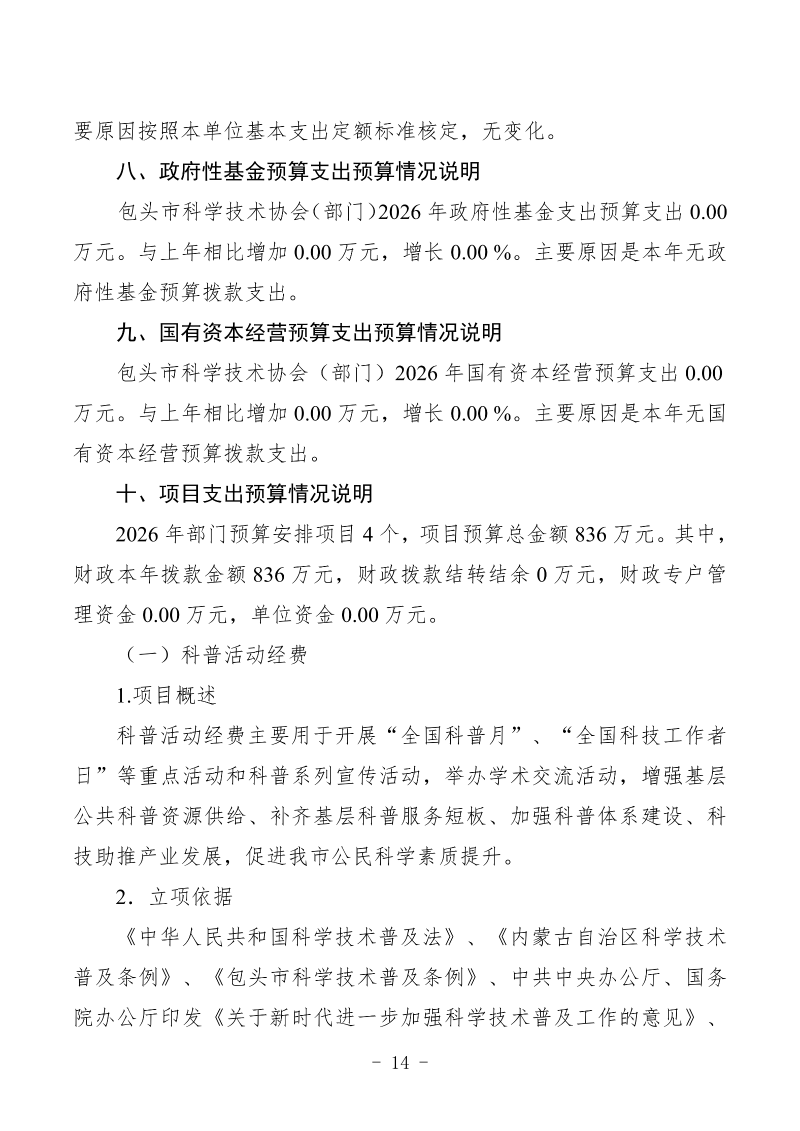 要原因按照本单位基本支出定额标准核定，无变化。

八、政府性基金预算支出预算情况说明

包头市科学技术协会（部门）2026 年政府性基金支出预算支出 0.00 万元。与上年相比增加 0.00 万元，增长 0.00 %。主要原因是本年无政府性基金预算拨款支出。

九、国有资本经营预算支出预算情况说明

包头市科学技术协会（部门）2026 年国有资本经营预算支出 0.00 万元。与上年相比增加 0.00 万元，增长 0.00 %。主要原因是本年无国有资本经营预算拨款支出。

十、项目支出预算情况说明

2026 年部门预算安排项目 4 个，项目预算总金额 836 万元。其中，财政本年拨款金额 836 万元，财政拨款结转结余 0 万元，财政专户管理资金 0.00 万元，单位资金 0.00 万元。

（一）科普活动经费

1.项目概述

科普活动经费主要用于开展“全国科普月”、“全国科技工作者日”等重点活动和科普系列宣传活动，举办学术交流活动，增强基层公共科普资源供给、补齐基层科普服务短板、加强科普体系建设、科技助推产业发展，促进我市公民科学素质提升。

2．立项依据

《中华人民共和国科学技术普及法》、《内蒙古自治区科学技术普及条例》、《包头市科学技术普及条例》、中共中央办公厅、国务院办公厅印发《关于新时代进一步加强科学技术普及工作的意见》、

- 14 -